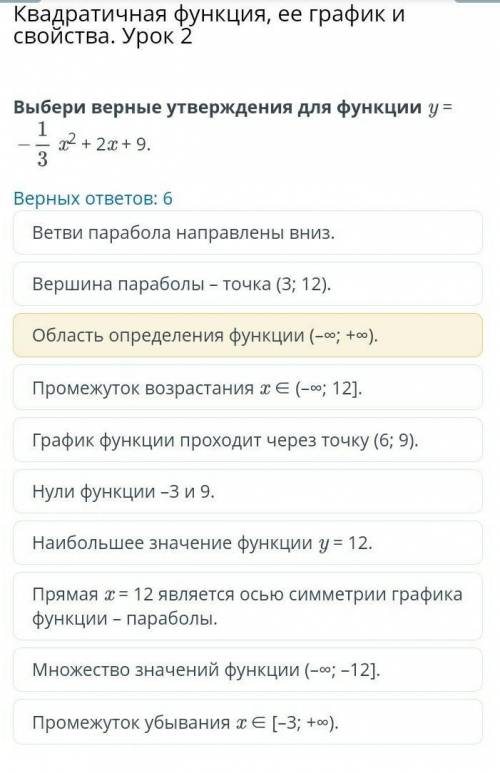 Квадратичная функция, ее график и свойства. Урок 2

Выбери верные утверждения для функции $y = -\frac{1}{3}x^2 + 2x + 9$.

Верных ответов: 6

Ветви парабола направлены вниз.

Вершина параболы – точка (3; 12).

Область определения функции $(-\infty; +\infty)$.

Промежуток возрастания $x \in (-\infty; 12]$.

График функции проходит через точку (6; 9).

Нули функции –3 и 9.

Наибольшее значение функции $y = 12$.

Прямая $x = 12$ является осью симметрии графика функции – параболы.

Множество значений функции $(-\infty; -12]$.

Промежуток убывания $x \in [-3; +\infty)$.